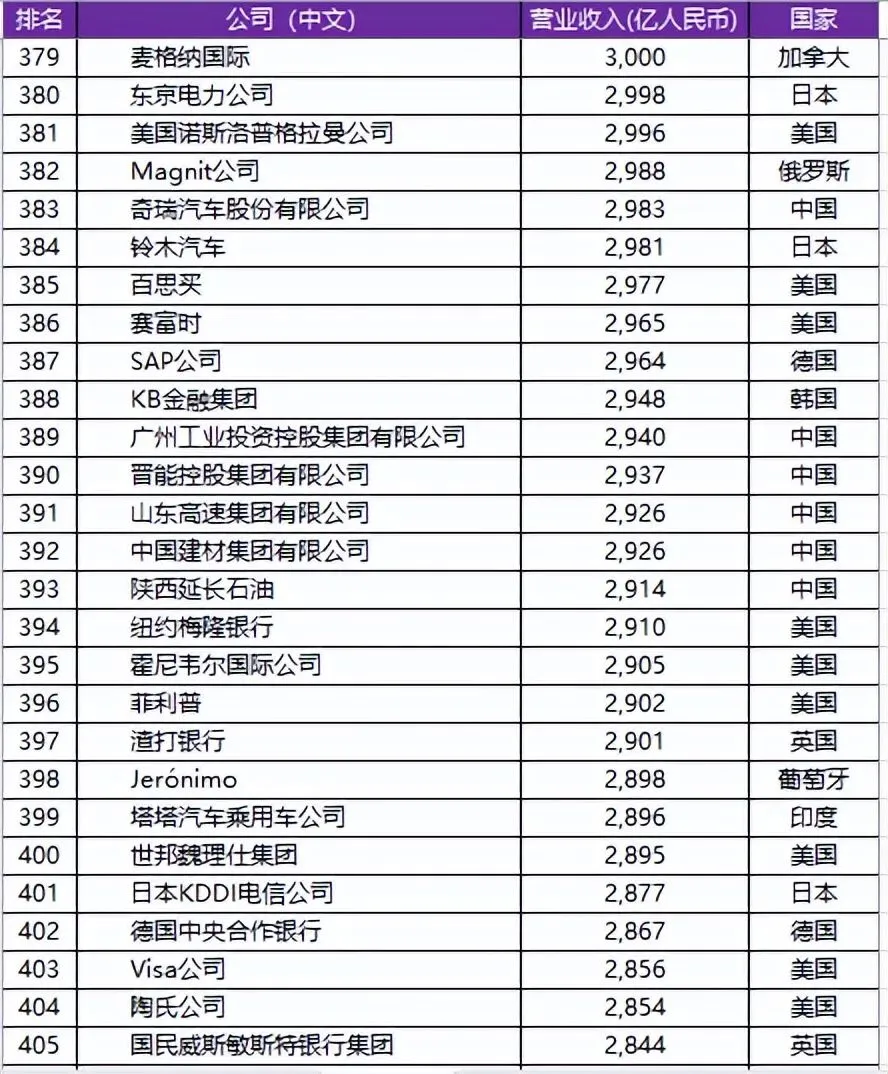 | 排名 | 公司（中文） | 营业收入(亿人民币) | 国家 |
|---|---|---|---|
| 379 | 麦格纳国际 | 3,000 | 加拿大 |
| 380 | 东京电力公司 | 2,998 | 日本 |
| 381 | 美国诺斯洛普格拉曼公司 | 2,996 | 美国 |
| 382 | Magnit公司 | 2,988 | 俄罗斯 |
| 383 | 奇瑞汽车股份有限公司 | 2,983 | 中国 |
| 384 | 铃木汽车 | 2,981 | 日本 |
| 385 | 百思买 | 2,977 | 美国 |
| 386 | 赛富时 | 2,965 | 美国 |
| 387 | SAP公司 | 2,964 | 德国 |
| 388 | KB金融集团 | 2,948 | 韩国 |
| 389 | 广州工业投资控股集团有限公司 | 2,940 | 中国 |
| 390 | 晋能控股集团有限公司 | 2,937 | 中国 |
| 391 | 山东高速集团有限公司 | 2,926 | 中国 |
| 392 | 中国建材集团有限公司 | 2,926 | 中国 |
| 393 | 陕西延长石油 | 2,914 | 中国 |
| 394 | 纽约梅隆银行 | 2,910 | 美国 |
| 395 | 霍尼韦尔国际公司 | 2,905 | 美国 |
| 396 | 菲利普 | 2,902 | 美国 |
| 397 | 渣打银行 | 2,901 | 英国 |
| 398 | Jerónimo | 2,898 | 葡萄牙 |
| 399 | 塔塔汽车乘用车公司 | 2,896 | 印度 |
| 400 | 世邦魏理仕集团 | 2,895 | 美国 |
| 401 | 日本KDDI电信公司 | 2,877 | 日本 |
| 402 | 德国中央合作银行 | 2,867 | 德国 |
| 403 | Visa公司 | 2,856 | 美国 |
| 404 | 陶氏公司 | 2,854 | 美国 |
| 405 | 国民威斯敏斯特银行集团 | 2,844 | 英国 |